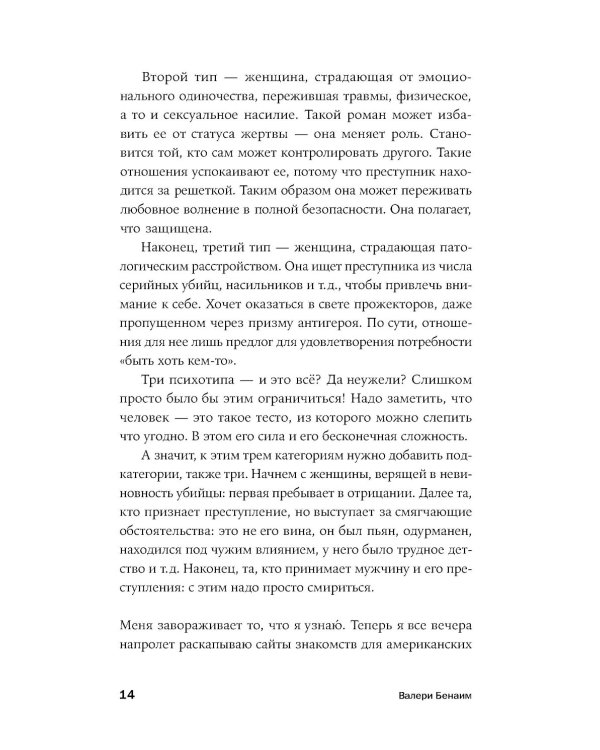 Второй тип — женщина, страдающая от эмоционального одиночества, пережившая травмы, физическое, а то и сексуальное насилие. Такой роман может избавить ее от статуса жертвы — она меняет роль. Становится той, кто сам может контролировать другого. Такие отношения успокаивают ее, потому что преступник находится за решеткой. Таким образом она может переживать любовное волнение в полной безопасности. Она полагает, что защищена.

Наконец, третий тип — женщина, страдающая патологическим расстройством. Она ищет преступника из числа серийных убийц, насильников и т.д., чтобы привлечь внимание к себе. Хочет оказаться в свете прожекторов, даже пропущенном через призму антигероя. По сути, отношения для нее лишь предлог для удовлетворения потребности «быть хоть кем-то».

Три психотипа — и это всё? Да неужели? Слишком просто было бы этим ограничиться! Надо заметить, что человек — это такое тесто, из которого можно слепить что угодно. В этом его сила и его бесконечная сложность.

А значит, к этим трем категориям нужно добавить подкатегории, также три. Начнем с женщины, верящей в невиновность убийцы: первая пребывает в отрицании. Далее та, кто признает преступление, но выступает за смягчающие обстоятельства: это не его вина, он был пьян, одурманен, находился под чужим влиянием, у него было трудное детство и т.д. Наконец, та, кто принимает мужчину и его преступления: с этим надо просто смириться.

Меня завораживает то, что я узнаю. Теперь я все вечера напролет раскапываю сайты знакомств для американских

14 Валери Бенаим